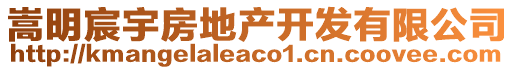 嵩明宸宇房地产开发有限公司
http://kmangelaleaco1.cn.coovee.com